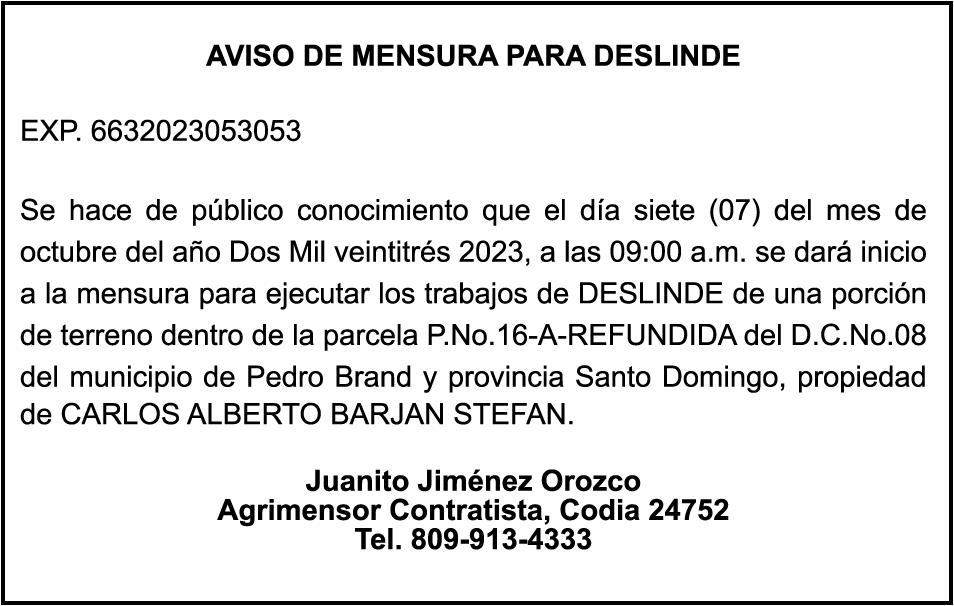 AVISO DE MENSURA PARA DESLINDE

EXP. 6632023053053

Se hace de público conocimiento que el día siete (07) del mes de octubre del año Dos Mil veintitrés 2023, a las 09:00 a.m. se dará inicio a la mensura para ejecutar los trabajos de DESLINDE de una porción de terreno dentro de la parcela P.No.16-A-REFUNDIDA del D.C.No.08 del municipio de Pedro Brand y provincia Santo Domingo, propiedad de CARLOS ALBERTO BARJAN STEFAN.

Juanito Jiménez Orozco
Agrimensor Contratista, Codia 24752
Tel. 809-913-4333